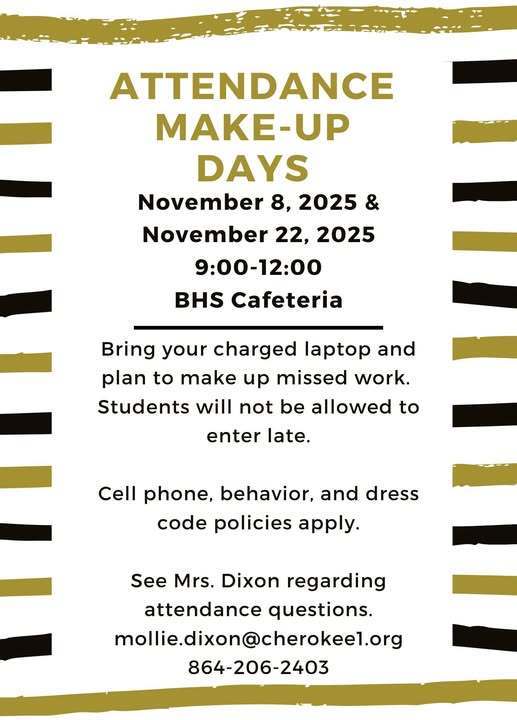 ATTENDANCE MAKE-UP DAYS

November 8, 2025 &
November 22, 2025
9:00-12:00
BHS Cafeteria

Bring your charged laptop and plan to make up missed work. Students will not be allowed to enter late.

Cell phone, behavior, and dress code policies apply.

See Mrs. Dixon regarding attendance questions.
mollie.dixon@cherokee1.org
864-206-2403